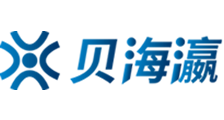 贝海瀛